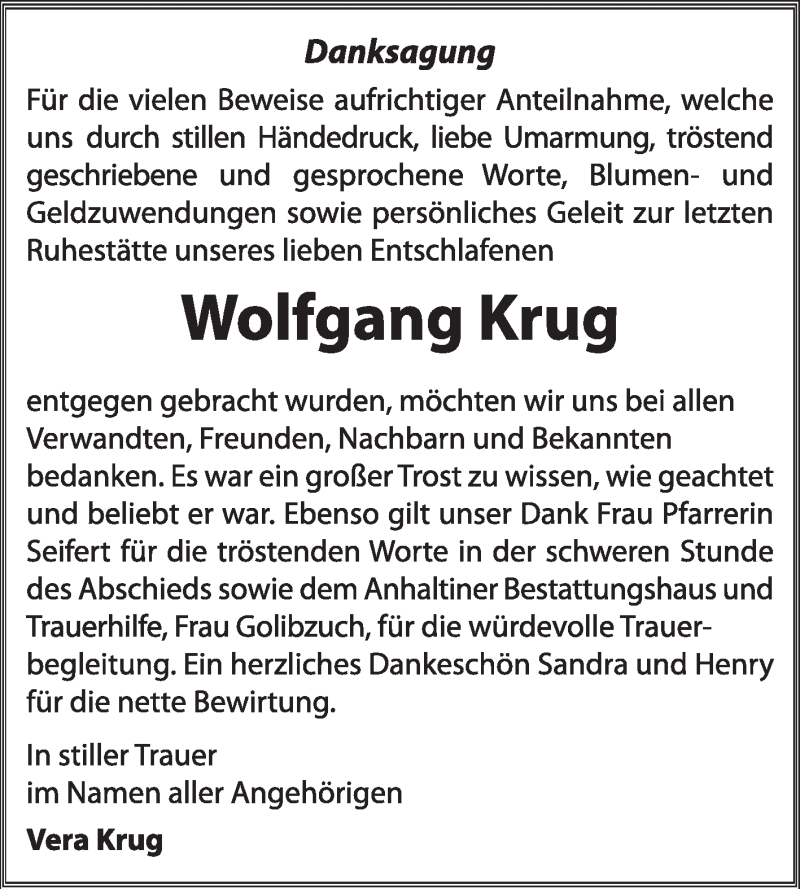 Danksagung

Für die vielen Beweise aufrichtiger Anteilnahme, welche uns durch stillen Händedruck, liebe Umarmung, tröstend geschriebene und gesprochene Worte, Blumen- und Geldzuwendungen sowie persönliches Geleit zur letzten Ruhestätte unseres lieben Entschlafenen

Wolfgang Krug

entgegen gebracht wurden, möchten wir uns bei allen Verwandten, Freunden, Nachbarn und Bekannten bedanken. Es war ein großer Trost zu wissen, wie geachtet und beliebt er war. Ebenso gilt unser Dank Frau Pfarrerin Seifert für die tröstenden Worte in der schweren Stunde des Abschieds sowie dem Anhaltiner Bestattungshaus und Trauerhilfe, Frau Golibzuch, für die würdevolle Trauerbegleitung. Ein herzliches Dankeschön Sandra und Henry für die nette Bewirtung.

In stiller Trauer
im Namen aller Angehörigen

Vera Krug